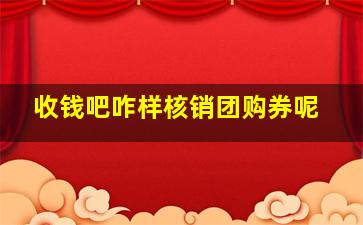 收钱吧咋样核销团购券呢